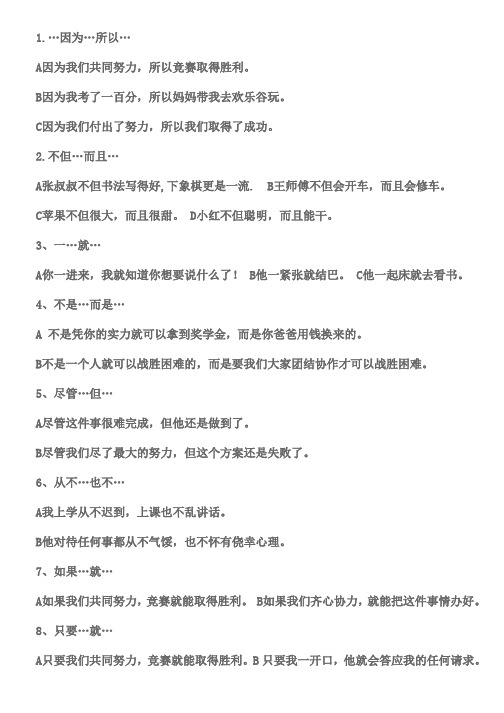 1.…因为…所以…

A因为我们共同努力，所以竞赛取得胜利。

B因为我考了一百分，所以妈妈带我去欢乐谷玩。

C因为我们付出了努力，所以我们取得了成功。

2.不但…而且…

A张叔叔不但书法写得好，下象棋更是一流. B王师傅不但会开车，而且会修车。

C苹果不但很大，而且很甜。 D小红不但聪明，而且能干。

3、一…就…

A你一进来，我就知道你想要说什么了！ B他一紧张就结巴。 C他一起床就去看书。

4、不是…而是…

A 不是凭你的实力就可以拿到奖学金，而是你爸爸用钱换来的。

B不是一个人就可以战胜困难的，而是要我们大家团结协作才可以战胜困难。

5、尽管…但…

A尽管这件事很难完成，但他还是做到了。

B尽管我们尽了最大的努力，但这个方案还是失败了。

6、从不…也不…

A我上学从不迟到，上课也不乱讲话。

B他对待任何事都从不气馁，也不怀有侥幸心理。

7、如果…就…

A如果我们共同努力，竞赛就能取得胜利。 B如果我们齐心协力，就能把这件事情办好。

8、只要…就…

A只要我们共同努力，竞赛就能取得胜利。B 只要我一开口，他就会答应我的任何请求。